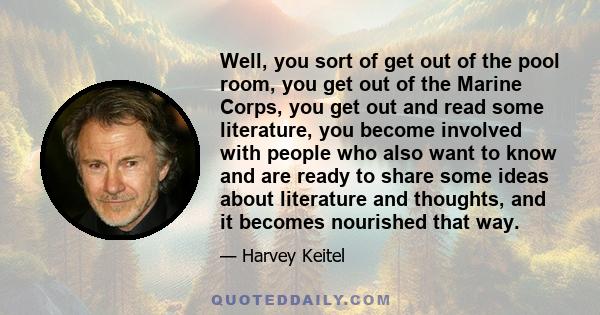 Well, you sort of get out of the pool room, you get out of the Marine Corps, you get out and read some literature, you become involved with people who also want to know and are ready to share some ideas about literature and thoughts, and it becomes nourished that way.

— Harvey Keitel

QUOTEDDAILY.COM